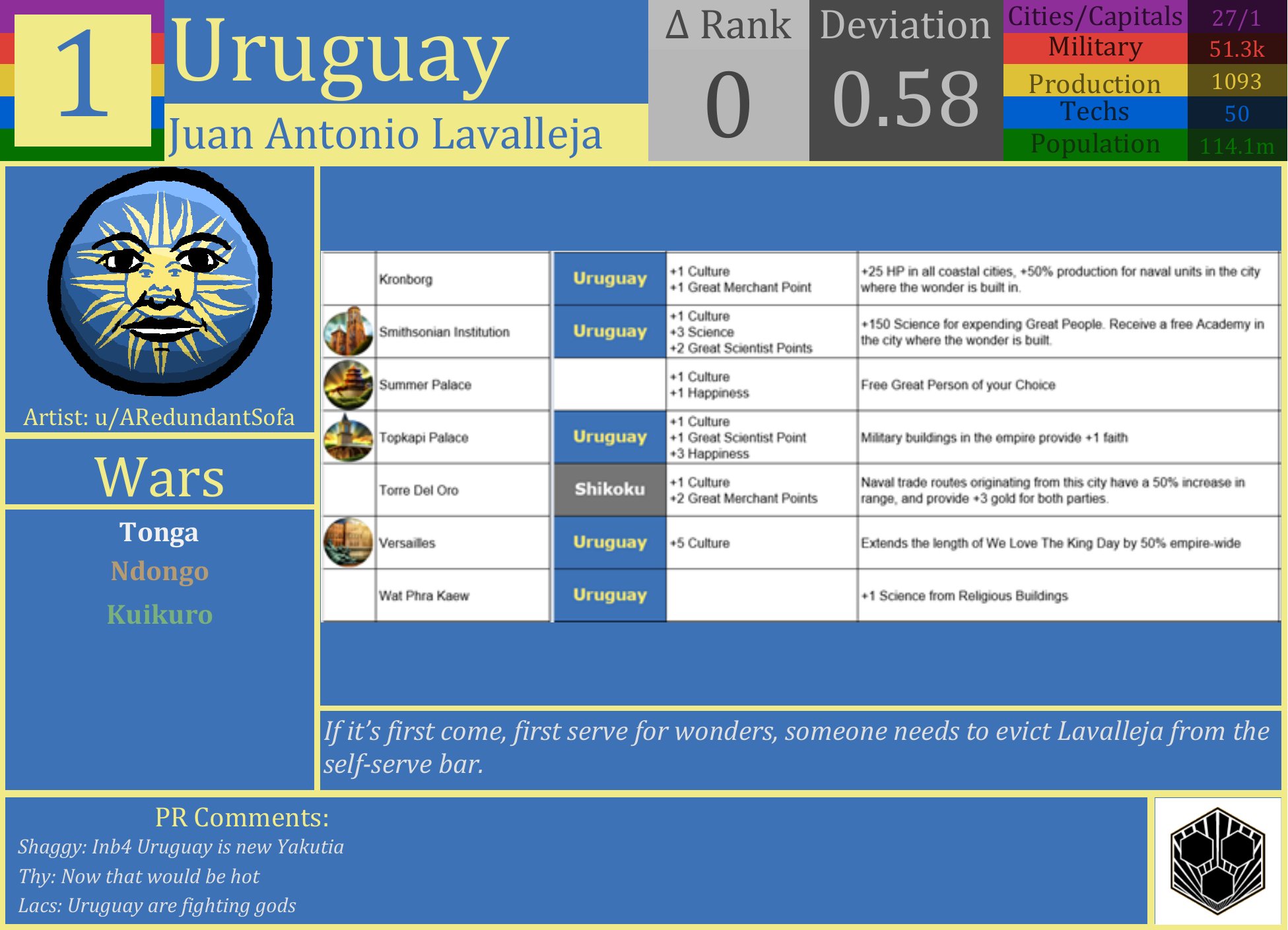 1

Uruguay

Juan Antonio Lavalleja

Δ Rank
0

Deviation
0.58

Cities/Capitals 27/1
Military 51.3k
Production 1093
Techs 50
Population 114.1m

Artist: u/ARedundantSofa

Wars

Tonga
Ndongo
Kuikuro

|  | Kronborg | Uruguay | +1 Culture +1 Great Merchant Point | +25 HP in all coastal cities, +50% production for naval units in the city where the wonder is built in. |
|---|---|---|---|---|
|  | Smithsonian Institution | Uruguay | +1 Culture +3 Science +2 Great Scientist Points | +150 Science for expending Great People. Receive a free Academy in the city where the wonder is built. |
|  | Summer Palace |  | +1 Culture +1 Happiness | Free Great Person of your Choice |
|  | Topkapi Palace | Uruguay | +1 Culture +1 Great Scientist Point +3 Happiness | Military buildings in the empire provide +1 faith |
|  | Torre Del Oro | Shikoku | +1 Culture +2 Great Merchant Points | Naval trade routes originating from this city have a 50% increase in range, and provide +3 gold for both parties. |
|  | Versailles | Uruguay | +5 Culture | Extends the length of We Love The King Day by 50% empire-wide |
|  | Wat Phra Kaew | Uruguay |  | +1 Science from Religious Buildings |

If it's first come, first serve for wonders, someone needs to evict Lavalleja from the self-serve bar.

PR Comments:
Shaggy: Inb4 Uruguay is new Yakutia
Thy: Now that would be hot
Lacs: Uruguay are fighting gods